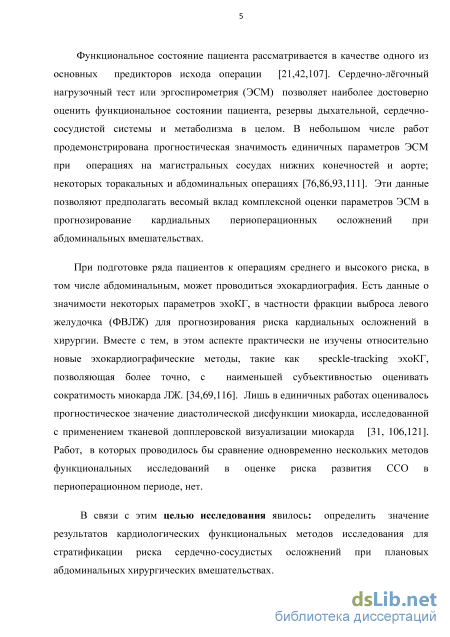 5

Функциональное состояние пациента рассматривается в качестве одного из основных предикторов исхода операции [21,42,107]. Сердечно-лёгочный нагрузочный тест или эргоспирометрия (ЭСМ) позволяет наиболее достоверно оценить функциональное состоянии пациента, резервы дыхательной, сердечно-сосудистой системы и метаболизма в целом. В небольшом числе работ продемонстрирована прогностическая значимость единичных параметров ЭСМ при операциях на магистральных сосудах нижних конечностей и аорте; некоторых торакальных и абдоминальных операциях [76,86,93,111]. Эти данные позволяют предполагать весомый вклад комплексной оценки параметров ЭСМ в прогнозирование кардиальных периоперационных осложнений при абдоминальных вмешательствах.

При подготовке ряда пациентов к операциям среднего и высокого риска, в том числе абдоминальным, может проводиться эхокардиография. Есть данные о значимости некоторых параметров эхоКГ, в частности фракции выброса левого желудочка (ФВЛЖ) для прогнозирования риска кардиальных осложнений в хирургии. Вместе с тем, в этом аспекте практически не изучены относительно новые эхокардиографические методы, такие как speckle-tracking эхоКГ, позволяющая более точно, с наименьшей субъективностью оценивать сократимость миокарда ЛЖ. [34,69,116]. Лишь в единичных работах оценивалось прогностическое значение диастолической дисфункции миокарда, исследованной с применением тканевой допплеровской визуализации миокарда [31, 106,121]. Работ, в которых проводилось бы сравнение одновременно нескольких методов функциональных исследований в оценке риска развития ССО в периоперационном периоде, нет.

В связи с этим **целью исследования** явилось: определить значение результатов кардиологических функциональных методов исследования для стратификации риска сердечно-сосудистых осложнений при плановых абдоминальных хирургических вмешательствах.

dsLib.net
библиотека диссертаций